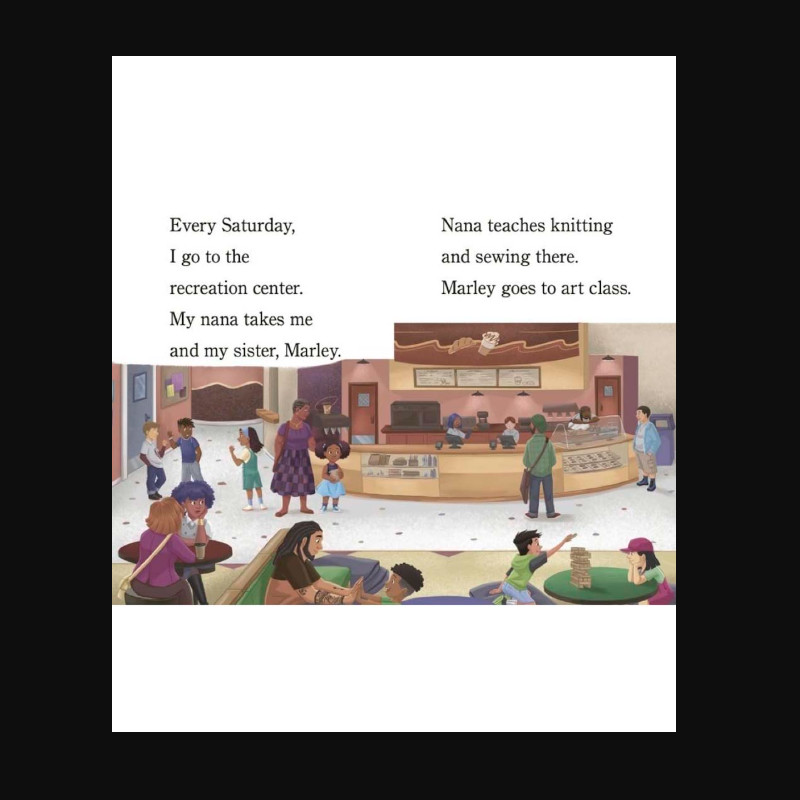 Every Saturday,
I go to the
recreation center.
My nana takes me
and my sister, Marley.

Nana teaches knitting
and sewing there.
Marley goes to art class.